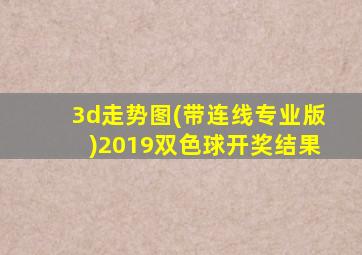 3d走势图(带连线专业版)2019双色球开奖结果